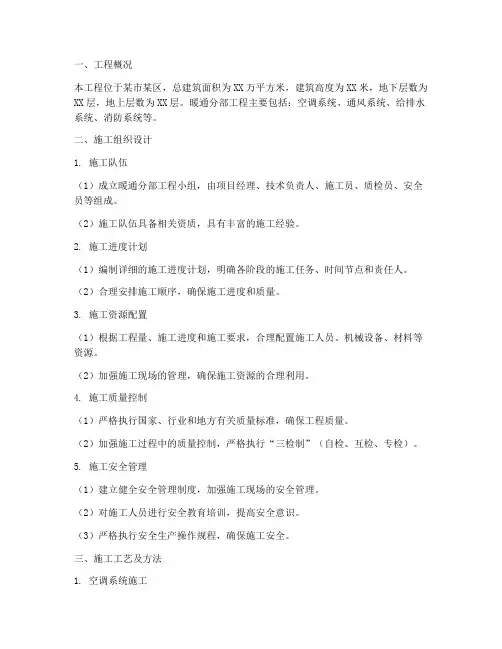 一、工程概况

本工程位于某市某区，总建筑面积为XX万平方米，建筑高度为XX米，地下层数为XX层，地上层数为XX层。暖通分部工程主要包括：空调系统、通风系统、给排水系统、消防系统等。

二、施工组织设计

1. 施工队伍

（1）成立暖通分部工程小组，由项目经理、技术负责人、施工员、质检员、安全员等组成。

（2）施工队伍具备相关资质，具有丰富的施工经验。

2. 施工进度计划

（1）编制详细的施工进度计划，明确各阶段的施工任务、时间节点和责任人。

（2）合理安排施工顺序，确保施工进度和质量。

3. 施工资源配置

（1）根据工程量、施工进度和施工要求，合理配置施工人员、机械设备、材料等资源。

（2）加强施工现场的管理，确保施工资源的合理利用。

4. 施工质量控制

（1）严格执行国家、行业和地方有关质量标准，确保工程质量。

（2）加强施工过程中的质量控制，严格执行“三检制”（自检、互检、专检）。

5. 施工安全管理

（1）建立健全安全管理制度，加强施工现场的安全管理。

（2）对施工人员进行安全教育培训，提高安全意识。

（3）严格执行安全生产操作规程，确保施工安全。

三、施工工艺及方法

1. 空调系统施工